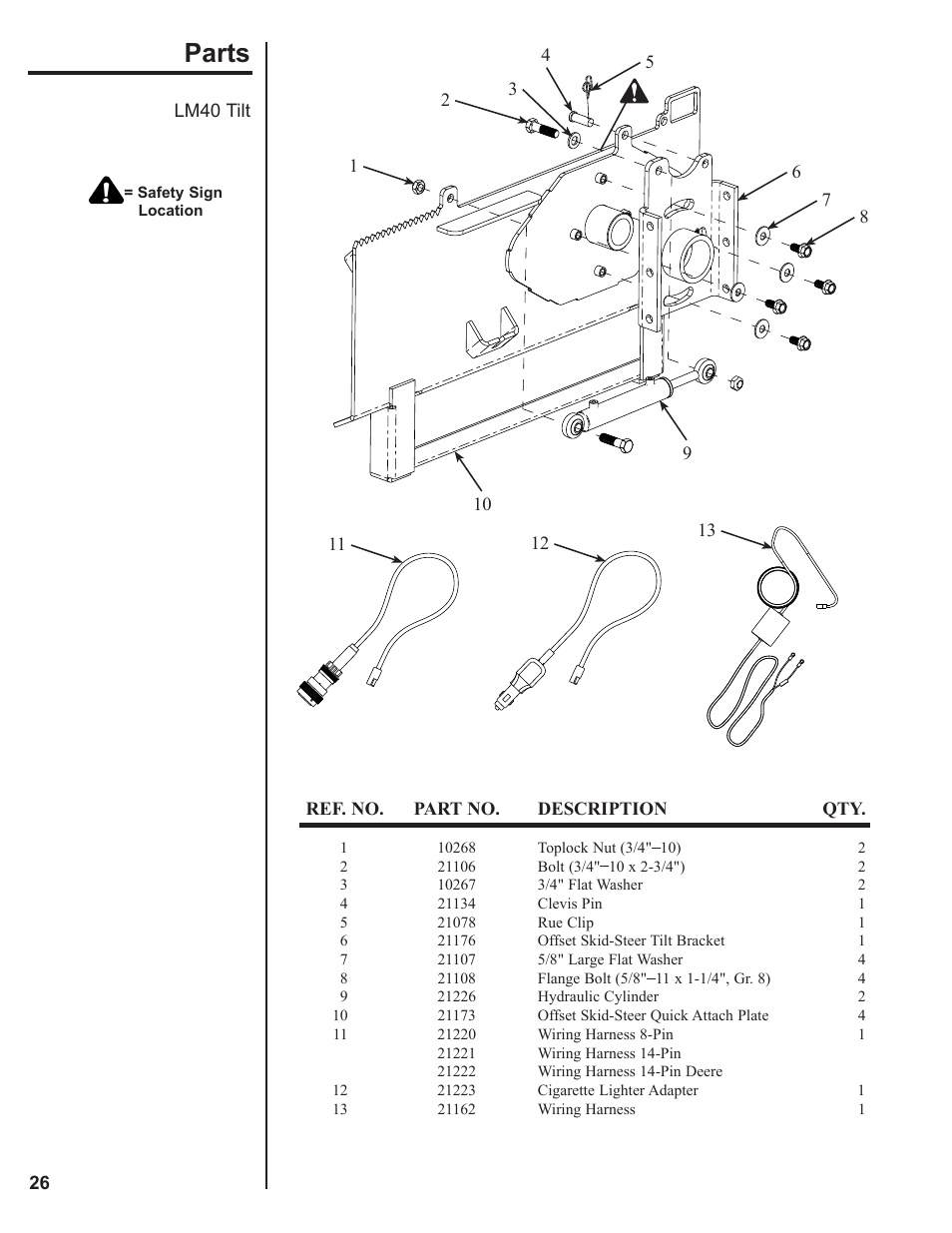 Parts

LM40 Tilt

= Safety Sign Location

4
5
3
2
1
6
7
8
9
10
11
12
13

| REF. NO. | PART NO. | DESCRIPTION | QTY. |
|---|---|---|---|
| 1 | 10268 | Toplock Nut (3/4"–10) | 2 |
| 2 | 21106 | Bolt (3/4"–10 x 2-3/4") | 2 |
| 3 | 10267 | 3/4" Flat Washer | 2 |
| 4 | 21134 | Clevis Pin | 1 |
| 5 | 21078 | Rue Clip | 1 |
| 6 | 21176 | Offset Skid-Steer Tilt Bracket | 1 |
| 7 | 21107 | 5/8" Large Flat Washer | 4 |
| 8 | 21108 | Flange Bolt (5/8"–11 x 1-1/4", Gr. 8) | 4 |
| 9 | 21226 | Hydraulic Cylinder | 2 |
| 10 | 21173 | Offset Skid-Steer Quick Attach Plate | 4 |
| 11 | 21220 | Wiring Harness 8-Pin | 1 |
| | 21221 | Wiring Harness 14-Pin | |
| | 21222 | Wiring Harness 14-Pin Deere | |
| 12 | 21223 | Cigarette Lighter Adapter | 1 |
| 13 | 21162 | Wiring Harness | 1 |

26